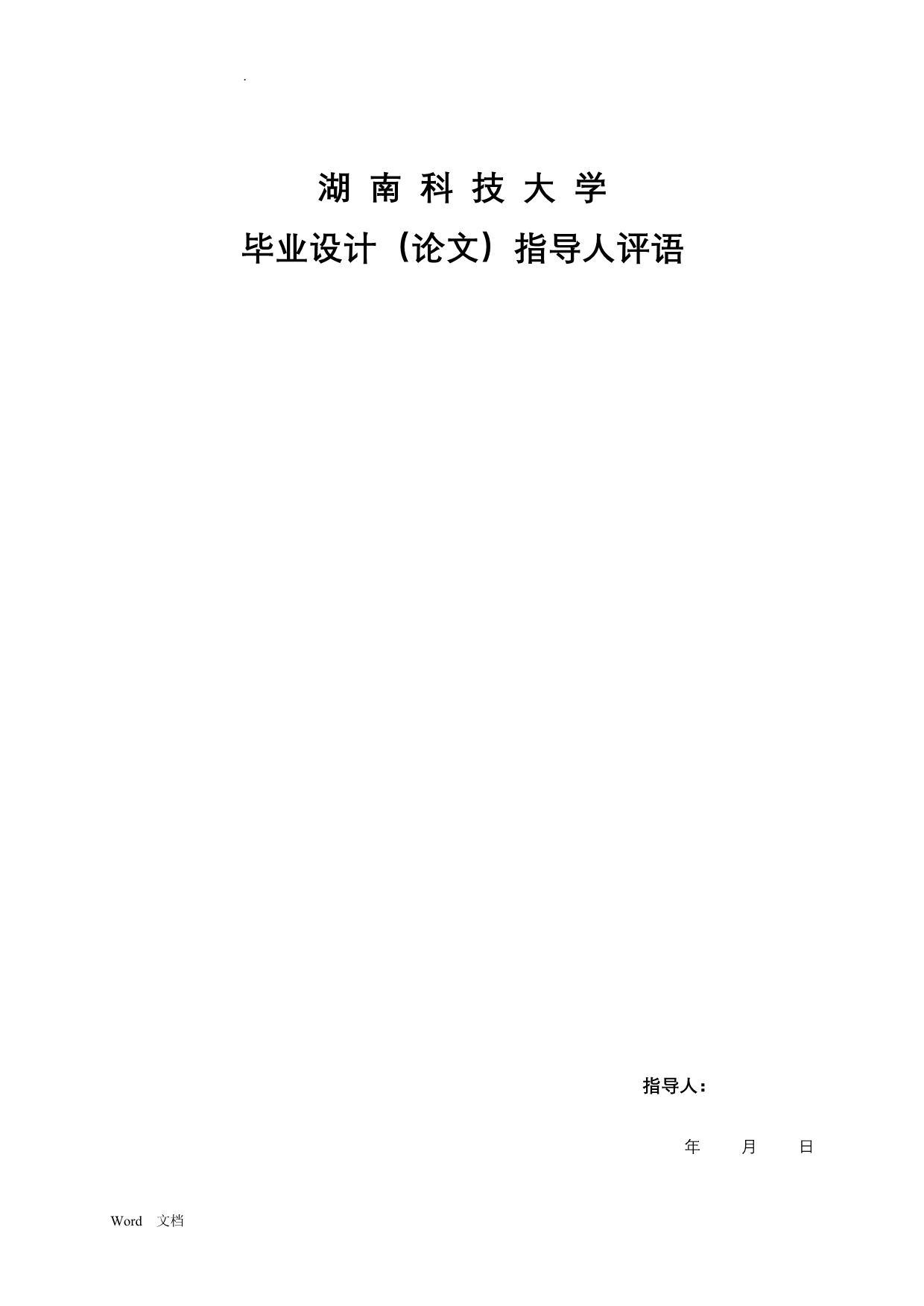 .

湖 南 科 技 大 学

毕业设计（论文）指导人评语

指导人：

年　　月　　日

Word 文档